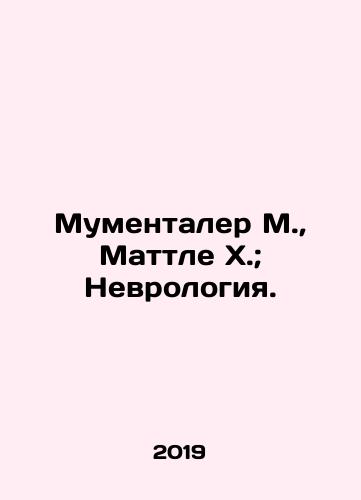 Мументалер М., Маттле Х.; Неврология.

2019